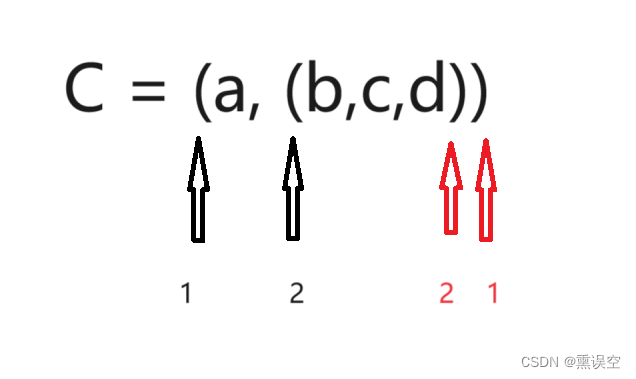 C = (a, (b,c,d))

1 2 2 1

CSDN @熏误空